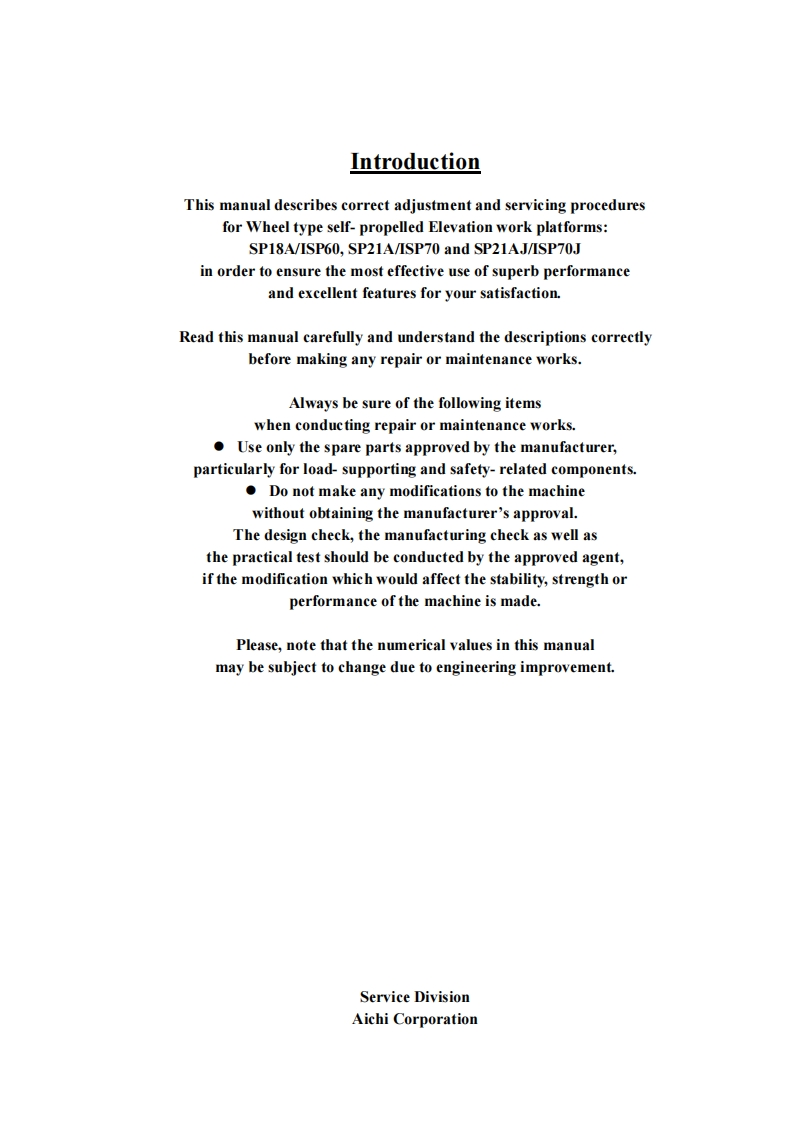 Introduction

This manual describes correct adjustment and servicing procedures for Wheel type self- propelled Elevation work platforms: SP18A/ISP60, SP21A/ISP70 and SP21AJ/ISP70J in order to ensure the most effective use of superb performance and excellent features for your satisfaction.

Read this manual carefully and understand the descriptions correctly before making any repair or maintenance works.

Always be sure of the following items when conducting repair or maintenance works.
● Use only the spare parts approved by the manufacturer, particularly for load- supporting and safety- related components.
● Do not make any modifications to the machine without obtaining the manufacturer's approval.
The design check, the manufacturing check as well as the practical test should be conducted by the approved agent, if the modification which would affect the stability, strength or performance of the machine is made.

Please, note that the numerical values in this manual may be subject to change due to engineering improvement.

Service Division
Aichi Corporation